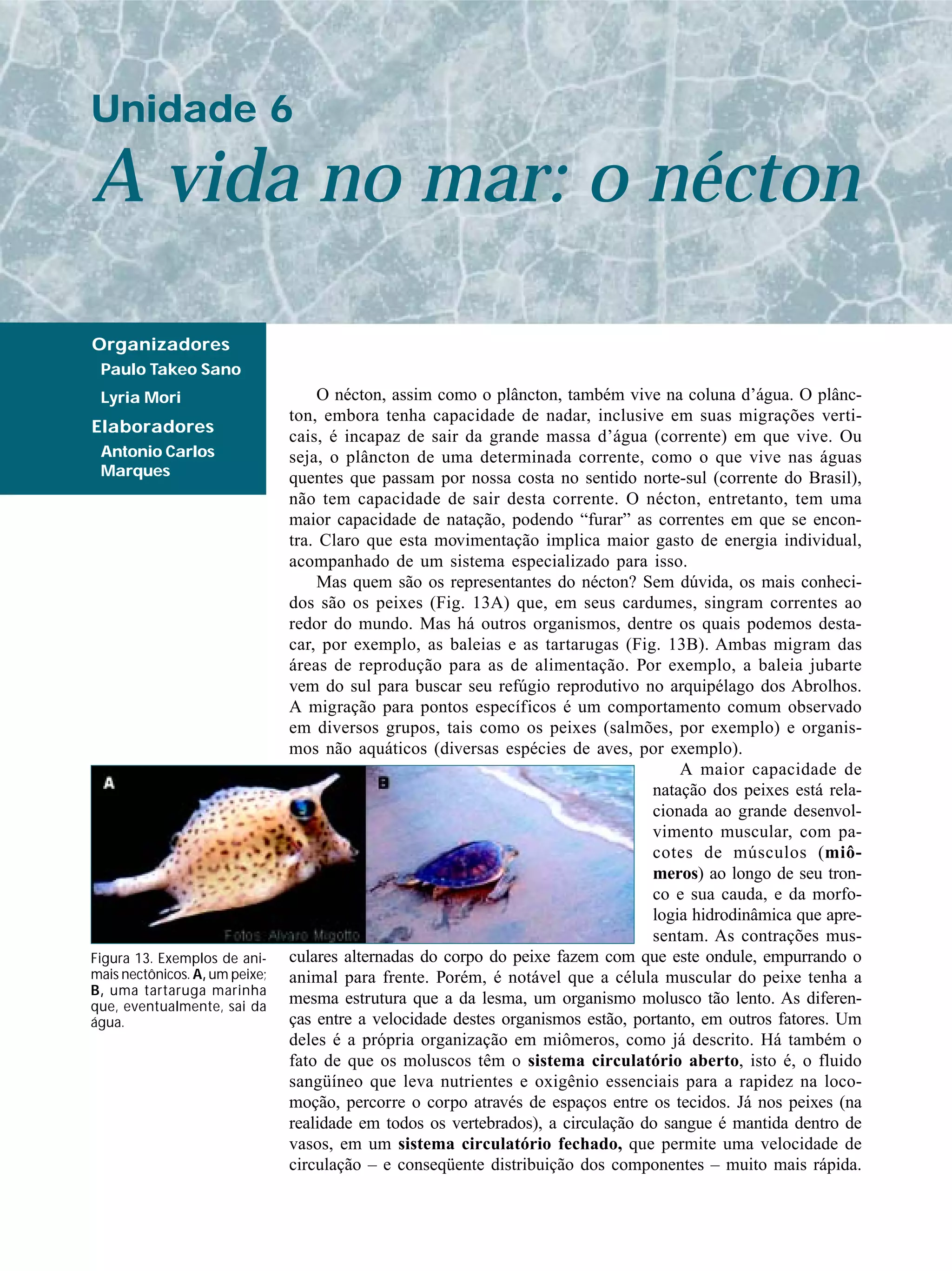 Unidade 6

A vida no mar: o nécton

Organizadores
Paulo Takeo Sano
Lyria Mori
Elaboradores
Antonio Carlos Marques

O nécton, assim como o plâncton, também vive na coluna d'água. O plâncton, embora tenha capacidade de nadar, inclusive em suas migrações verticais, é incapaz de sair da grande massa d'água (corrente) em que vive. Ou seja, o plâncton de uma determinada corrente, como o que vive nas águas quentes que passam por nossa costa no sentido norte-sul (corrente do Brasil), não tem capacidade de sair desta corrente. O nécton, entretanto, tem uma maior capacidade de natação, podendo "furar" as correntes em que se encontra. Claro que esta movimentação implica maior gasto de energia individual, acompanhado de um sistema especializado para isso.

Mas quem são os representantes do nécton? Sem dúvida, os mais conhecidos são os peixes (Fig. 13A) que, em seus cardumes, singram correntes ao redor do mundo. Mas há outros organismos, dentre os quais podemos destacar, por exemplo, as baleias e as tartarugas (Fig. 13B). Ambas migram das áreas de reprodução para as de alimentação. Por exemplo, a baleia jubarte vem do sul para buscar seu refúgio reprodutivo no arquipélago dos Abrolhos. A migração para pontos específicos é um comportamento comum observado em diversos grupos, tais como os peixes (salmões, por exemplo) e organismos não aquáticos (diversas espécies de aves, por exemplo).

A
B
Fotos: Alvaro Migotto

Figura 13. Exemplos de animais nectônicos. A, um peixe; B, uma tartaruga marinha que, eventualmente, sai da água.

A maior capacidade de natação dos peixes está relacionada ao grande desenvolvimento muscular, com pacotes de músculos (miômeros) ao longo de seu tronco e sua cauda, e da morfologia hidrodinâmica que apresentam. As contrações musculares alternadas do corpo do peixe fazem com que este ondule, empurrando o animal para frente. Porém, é notável que a célula muscular do peixe tenha a mesma estrutura que a da lesma, um organismo molusco tão lento. As diferenças entre a velocidade destes organismos estão, portanto, em outros fatores. Um deles é a própria organização em miômeros, como já descrito. Há também o fato de que os moluscos têm o sistema circulatório aberto, isto é, o fluido sangüíneo que leva nutrientes e oxigênio essenciais para a rapidez na locomoção, percorre o corpo através de espaços entre os tecidos. Já nos peixes (na realidade em todos os vertebrados), a circulação do sangue é mantida dentro de vasos, em um sistema circulatório fechado, que permite uma velocidade de circulação – e conseqüente distribuição dos componentes – muito mais rápida.